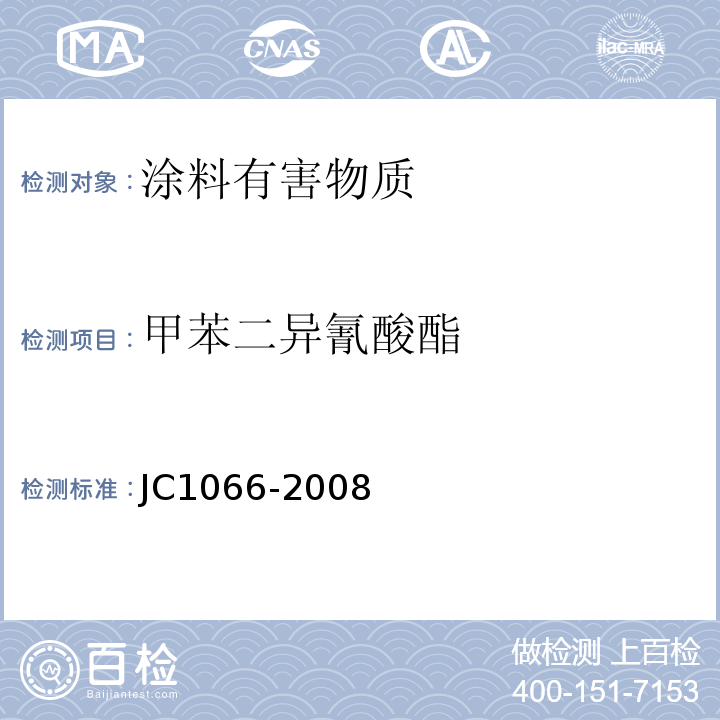 MA CNAS AL ilac-MRA

检测对象：涂料有害物质

检测项目：甲苯二异氰酸酯

检测标准：JC1066-2008

百检 Baijiantest.com

做检测 上百检
400-151-7153